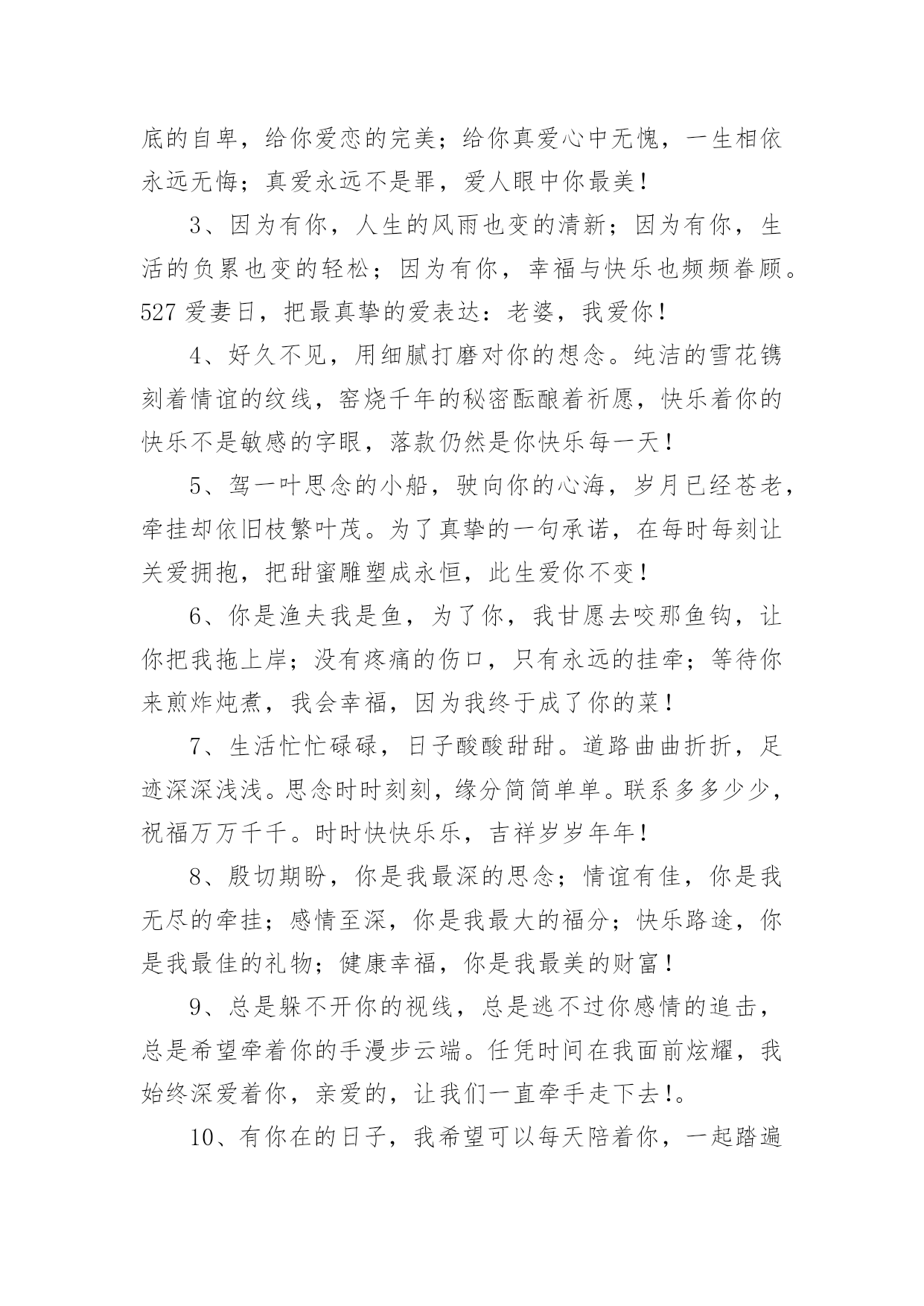 底的自卑，给你爱恋的完美；给你真爱心中无愧，一生相依永远无悔；真爱永远不是罪，爱人眼中你最美！

3、因为有你，人生的风雨也变的清新；因为有你，生活的负累也变的轻松；因为有你，幸福与快乐也频频眷顾。527 爱妻日，把最真挚的爱表达：老婆，我爱你！

4、好久不见，用细腻打磨对你的想念。纯洁的雪花镌刻着情谊的纹线，窑烧千年的秘密酝酿着祈愿，快乐着你的快乐不是敏感的字眼，落款仍然是你快乐每一天！

5、驾一叶思念的小船，驶向你的心海，岁月已经苍老，牵挂却依旧枝繁叶茂。为了真挚的一句承诺，在每时每刻让关爱拥抱，把甜蜜雕塑成永恒，此生爱你不变！

6、你是渔夫我是鱼，为了你，我甘愿去咬那鱼钩，让你把我拖上岸；没有疼痛的伤口，只有永远的挂牵；等待你来煎炸炖煮，我会幸福，因为我终于成了你的菜！

7、生活忙忙碌碌，日子酸酸甜甜。道路曲曲折折，足迹深深浅浅。思念时时刻刻，缘分简简单单。联系多多少少，祝福万万千千。时时快快乐乐，吉祥岁岁年年！

8、殷切期盼，你是我最深的思念；情谊有佳，你是我无尽的牵挂；感情至深，你是我最大的福分；快乐路途，你是我最佳的礼物；健康幸福，你是我最美的财富！

9、总是躲不开你的视线，总是逃不过你感情的追击，总是希望牵着你的手漫步云端。任凭时间在我面前炫耀，我始终深爱着你，亲爱的，让我们一直牵手走下去!。

10、有你在的日子，我希望可以每天陪着你，一起踏遍